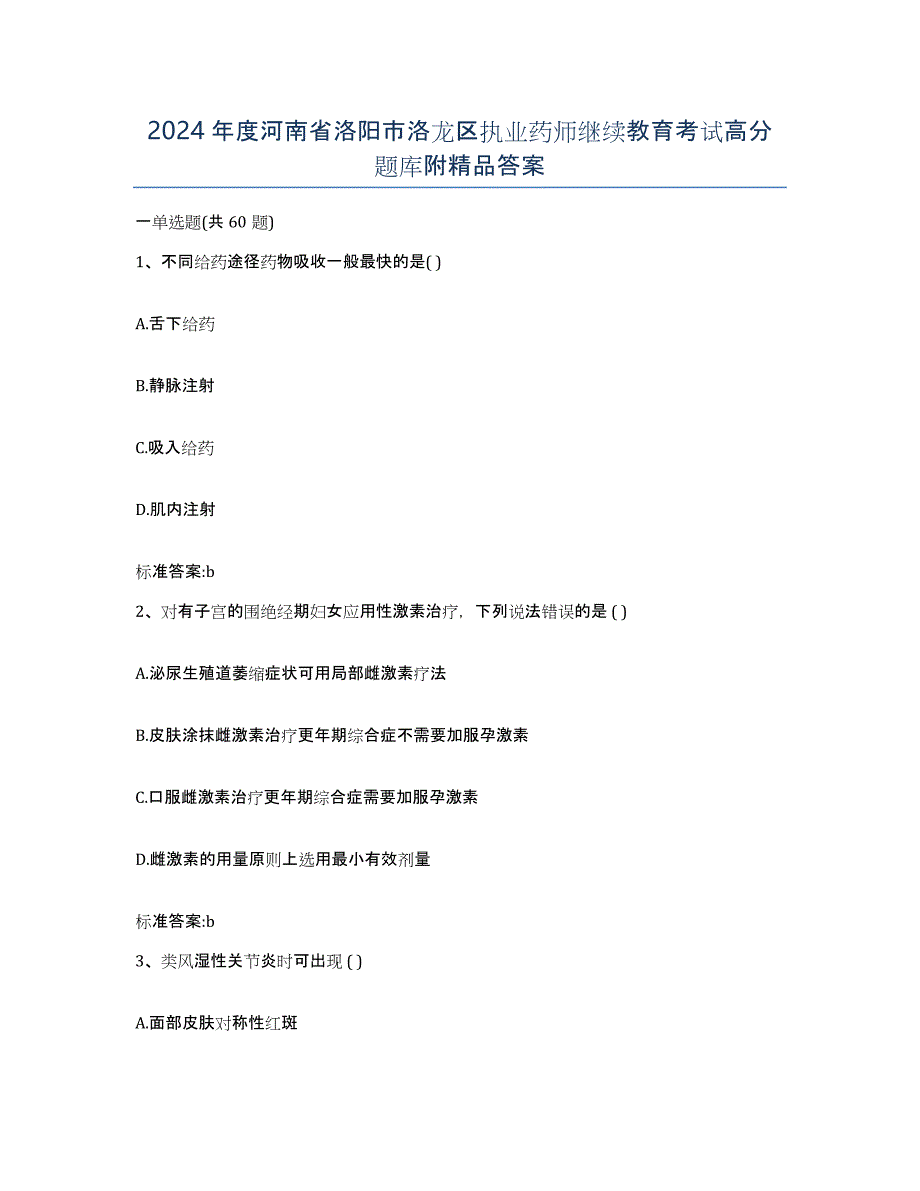 2024年度河南省洛阳市洛龙区执业药师继续教育考试高分题库附精品答案

一单选题(共 60 题)

1、不同给药途径药物吸收一般最快的是( )

A.舌下给药

B.静脉注射

C.吸入给药

D.肌内注射

标准答案:b

2、对有子宫的围绝经期妇女应用性激素治疗，下列说法错误的是 ( )

A.泌尿生殖道萎缩症状可用局部雌激素疗法

B.皮肤涂抹雌激素治疗更年期综合症不需要加服孕激素

C.口服雌激素治疗更年期综合症需要加服孕激素

D.雌激素的用量原则上选用最小有效剂量

标准答案:b

3、类风湿性关节炎时可出现 ( )

A.面部皮肤对称性红斑